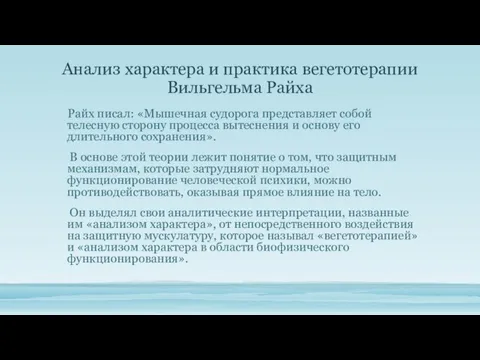 Анализ характера и практика вегетотерапии Вильгельма Райха

Райх писал: «Мышечная судорога представляет собой телесную сторону процесса вытеснения и основу его длительного сохранения».

В основе этой теории лежит понятие о том, что защитным механизмам, которые затрудняют нормальное функционирование человеческой психики, можно противодействовать, оказывая прямое влияние на тело.

Он выделял свои аналитические интерпретации, названные им «анализом характера», от непосредственного воздействия на защитную мускулатуру, которое называл «вегетотерапией» и «анализом характера в области биофизического функционирования».